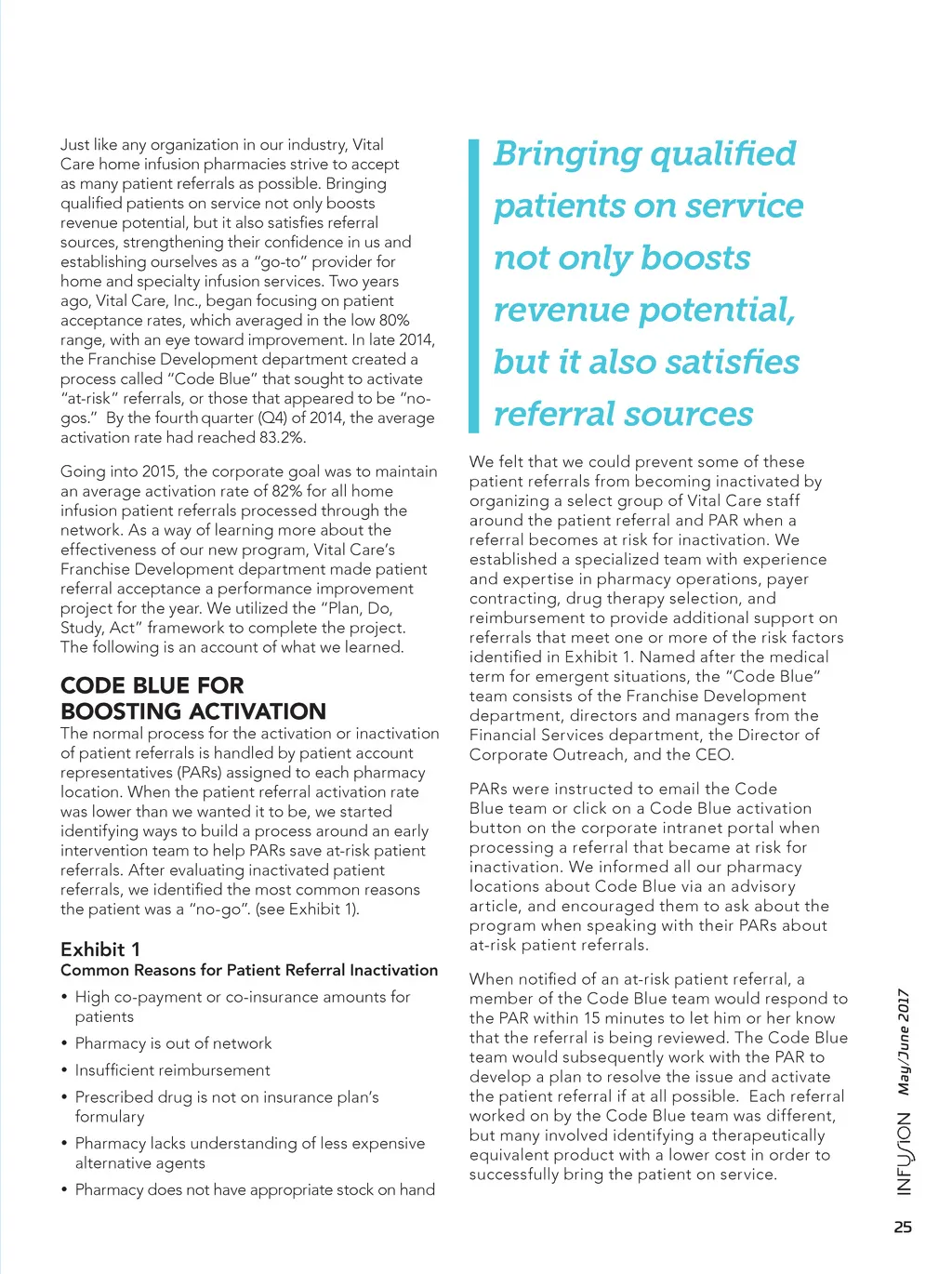 Just like any organization in our industry, Vital Care home infusion pharmacies strive to accept as many patient referrals as possible. Bringing qualified patients on service not only boosts revenue potential, but it also satisfies referral sources, strengthening their confidence in us and establishing ourselves as a "go-to" provider for home and specialty infusion services. Two years ago, Vital Care, Inc., began focusing on patient acceptance rates, which averaged in the low 80% range, with an eye toward improvement. In late 2014, the Franchise Development department created a process called "Code Blue" that sought to activate "at-risk" referrals, or those that appeared to be "no-gos." By the fourth quarter (Q4) of 2014, the average activation rate had reached 83.2%.

Going into 2015, the corporate goal was to maintain an average activation rate of 82% for all home infusion patient referrals processed through the network. As a way of learning more about the effectiveness of our new program, Vital Care's Franchise Development department made patient referral acceptance a performance improvement project for the year. We utilized the "Plan, Do, Study, Act" framework to complete the project. The following is an account of what we learned.

CODE BLUE FOR BOOSTING ACTIVATION

The normal process for the activation or inactivation of patient referrals is handled by patient account representatives (PARs) assigned to each pharmacy location. When the patient referral activation rate was lower than we wanted it to be, we started identifying ways to build a process around an early intervention team to help PARs save at-risk patient referrals. After evaluating inactivated patient referrals, we identified the most common reasons the patient was a "no-go". (see Exhibit 1).

Exhibit 1
Common Reasons for Patient Referral Inactivation

• High co-payment or co-insurance amounts for patients
• Pharmacy is out of network
• Insufficient reimbursement
• Prescribed drug is not on insurance plan's formulary
• Pharmacy lacks understanding of less expensive alternative agents
• Pharmacy does not have appropriate stock on hand

Bringing qualified patients on service not only boosts revenue potential, but it also satisfies referral sources

We felt that we could prevent some of these patient referrals from becoming inactivated by organizing a select group of Vital Care staff around the patient referral and PAR when a referral becomes at risk for inactivation. We established a specialized team with experience and expertise in pharmacy operations, payer contracting, drug therapy selection, and reimbursement to provide additional support on referrals that meet one or more of the risk factors identified in Exhibit 1. Named after the medical term for emergent situations, the "Code Blue" team consists of the Franchise Development department, directors and managers from the Financial Services department, the Director of Corporate Outreach, and the CEO.

PARs were instructed to email the Code Blue team or click on a Code Blue activation button on the corporate intranet portal when processing a referral that became at risk for inactivation. We informed all our pharmacy locations about Code Blue via an advisory article, and encouraged them to ask about the program when speaking with their PARs about at-risk patient referrals.

When notified of an at-risk patient referral, a member of the Code Blue team would respond to the PAR within 15 minutes to let him or her know that the referral is being reviewed. The Code Blue team would subsequently work with the PAR to develop a plan to resolve the issue and activate the patient referral if at all possible. Each referral worked on by the Code Blue team was different, but many involved identifying a therapeutically equivalent product with a lower cost in order to successfully bring the patient on service.

INFUSION May/June 2017

25